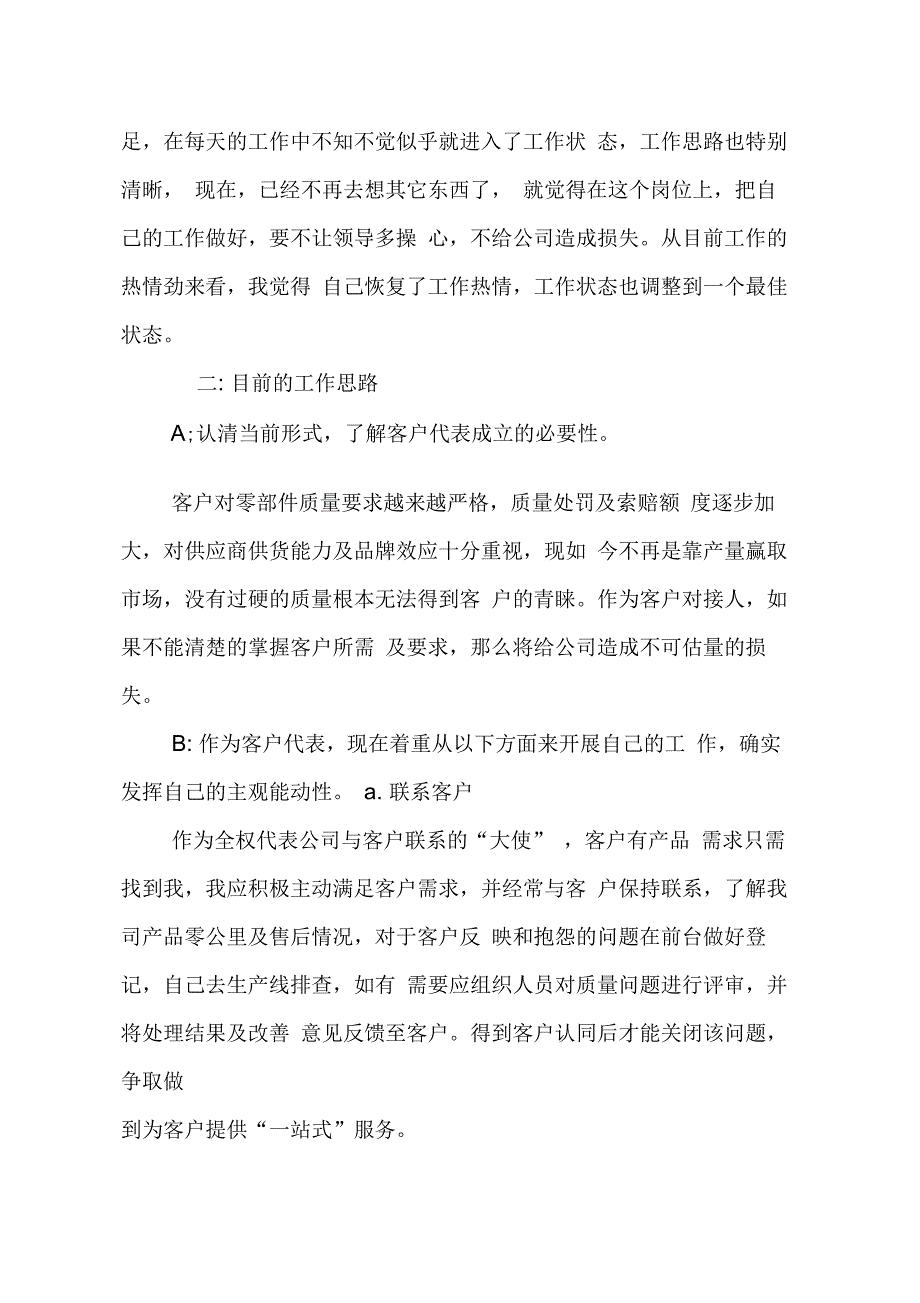 足，在每天的工作中不知不觉似乎就进入了工作状 态，工作思路也特别清晰， 现在，已经不再去想其它东西了， 就觉得在这个岗位上，把自己的工作做好，要不让领导多操 心，不给公司造成损失。从目前工作的热情劲来看，我觉得 自己恢复了工作热情，工作状态也调整到一个最佳状态。

二: 目前的工作思路

A;认清当前形式，了解客户代表成立的必要性。

客户对零部件质量要求越来越严格，质量处罚及索赔额 度逐步加大，对供应商供货能力及品牌效应十分重视，现如 今不再是靠产量赢取市场，没有过硬的质量根本无法得到客 户的青睐。作为客户对接人，如果不能清楚的掌握客户所需 及要求，那么将给公司造成不可估量的损失。

B: 作为客户代表，现在着重从以下方面来开展自己的工 作，确实发挥自己的主观能动性。 a. 联系客户

作为全权代表公司与客户联系的“大使” ，客户有产品 需求只需找到我，我应积极主动满足客户需求，并经常与客 户保持联系，了解我司产品零公里及售后情况，对于客户反 映和抱怨的问题在前台做好登记，自己去生产线排查，如有 需要应组织人员对质量问题进行评审，并将处理结果及改善 意见反馈至客户。得到客户认同后才能关闭该问题，争取做

到为客户提供“一站式”服务。